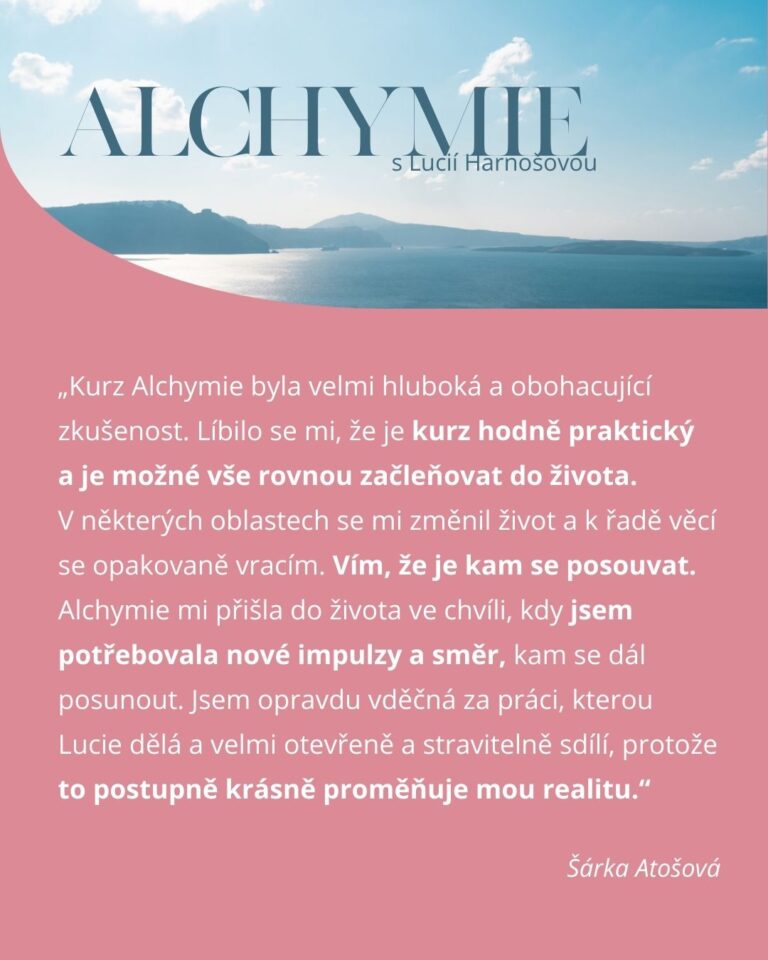 ALCHYMIE
s Lucií Harnošovou

„Kurz Alchymie byla velmi hluboká a obohacující zkušenost. Líbilo se mi, že je kurz hodně praktický a je možné vše rovnou začleňovat do života. V některých oblastech se mi změnil život a k řadě věcí se opakovaně vracím. Vím, že je kam se posouvat. Alchymie mi přišla do života ve chvíli, kdy jsem potřebovala nové impulzy a směr, kam se dál posunout. Jsem opravdu vděčná za práci, kterou Lucie dělá a velmi otevřeně a stravitelně sdílí, protože to postupně krásně proměňuje mou realitu.“

Šárka Atošová